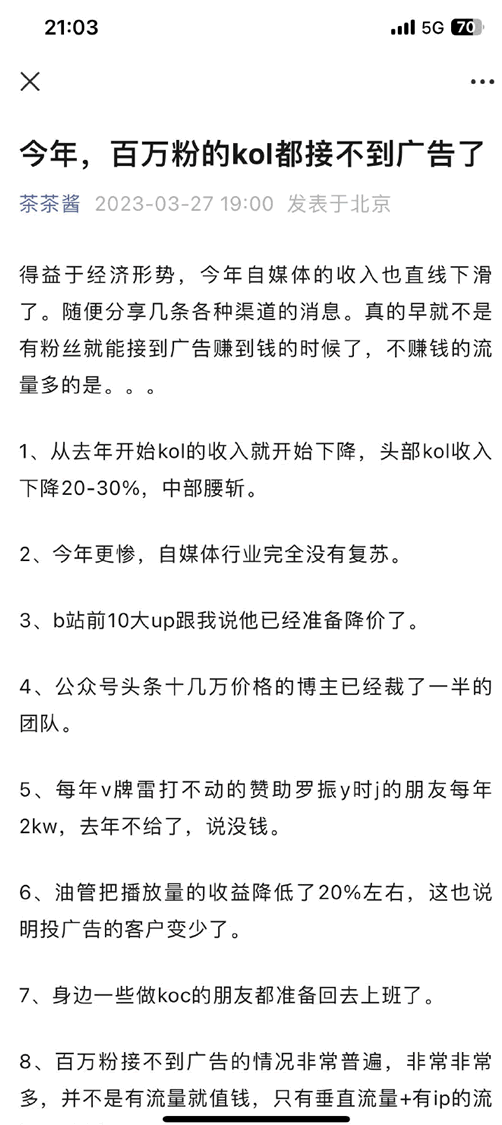 21:03
5G 70

今年，百万粉的kol都接不到广告了

茶茶酱 2023-03-27 19:00 发表于北京

得益于经济形势，今年自媒体的收入也直线下滑了。随便分享几条各种渠道的消息。真的早就不是有粉丝就能接到广告赚到钱的时候了，不赚钱的流量多的是。。。

1、从去年开始kol的收入就开始下降，头部kol收入下降20-30%，中部腰斩。

2、今年更惨，自媒体行业完全没有复苏。

3、b站前10大up跟我说他已经准备降价了。

4、公众号头条十几万价格的博主已经裁了一半的团队。

5、每年v牌雷打不动的赞助罗振y时j的朋友每年2kw，去年不给了，说没钱。

6、油管把播放量的收益降低了20%左右，这也说明投广告的客户变少了。

7、身边一些做koc的朋友都准备回去上班了。

8、百万粉接不到广告的情况非常普遍，非常非常多，并不是有流量就值钱，只有垂直流量+有ip的流